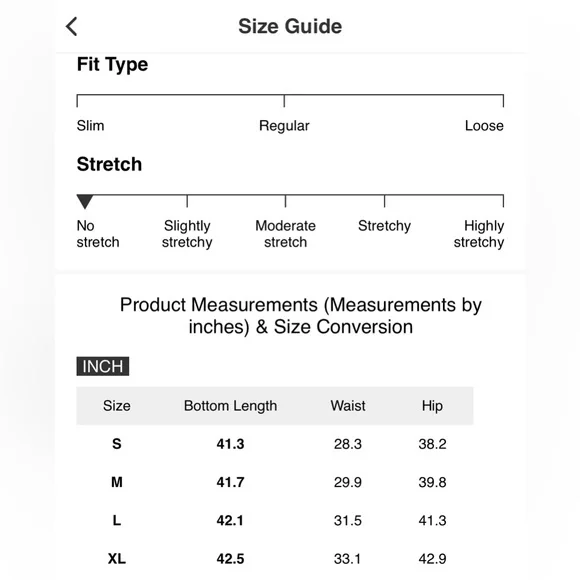 Size Guide

Fit Type

Slim Regular Loose

Stretch

No stretch Slightly stretchy Moderate stretch Stretchy Highly stretchy

Product Measurements (Measurements by inches) & Size Conversion

INCH

| Size | Bottom Length | Waist | Hip |
|---|---|---|---|
| S | 41.3 | 28.3 | 38.2 |
| M | 41.7 | 29.9 | 39.8 |
| L | 42.1 | 31.5 | 41.3 |
| XL | 42.5 | 33.1 | 42.9 |